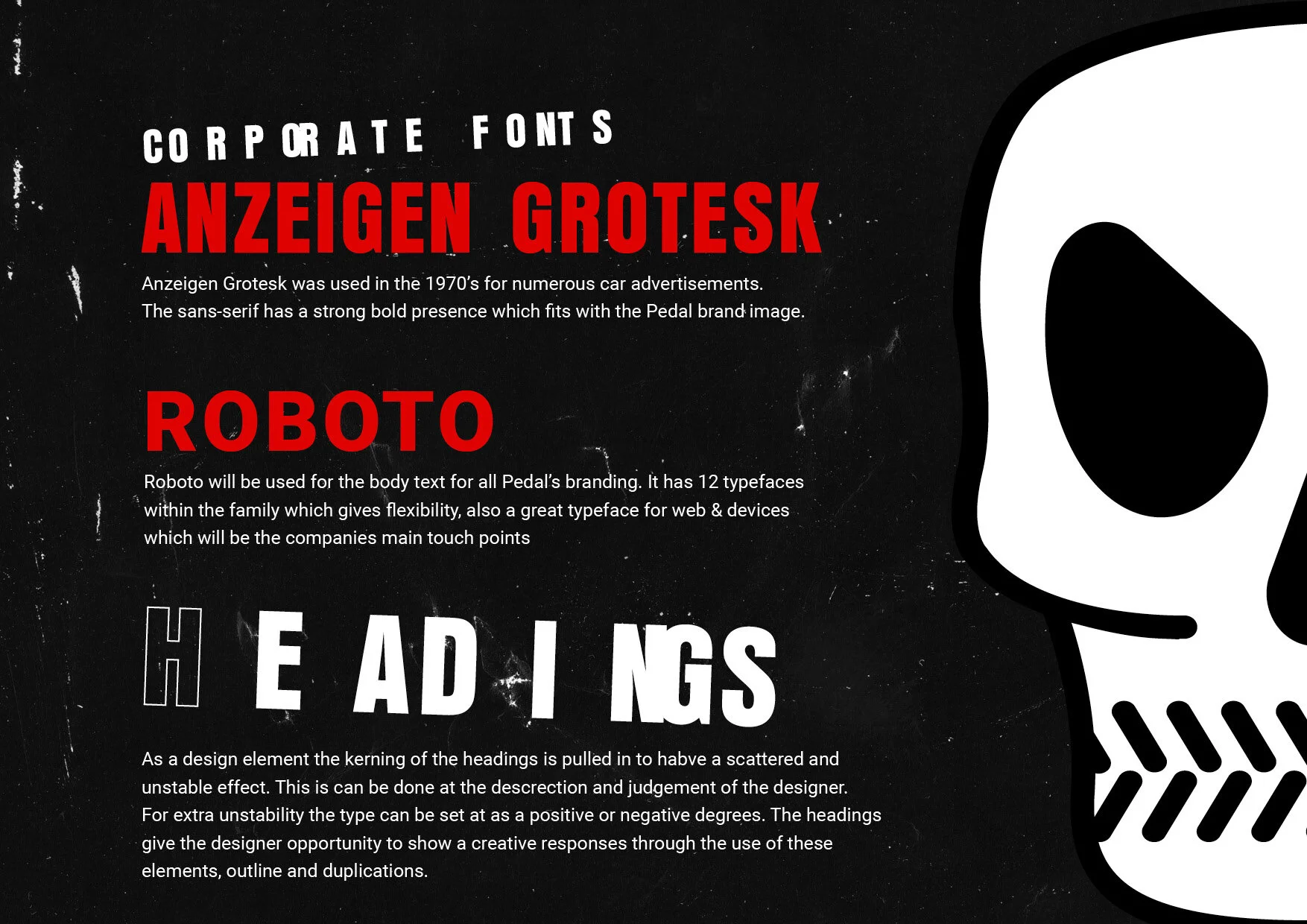 CORPORATE FONTS

ANZEIGEN GROTESK

Anzeigen Grotesk was used in the 1970's for numerous car advertisements. The sans-serif has a strong bold presence which fits with the Pedal brand image.

ROBOTO

Roboto will be used for the body text for all Pedal's branding. It has 12 typefaces within the family which gives flexibility, also a great typeface for web & devices which will be the companies main touch points

HEADINGS

As a design element the kerning of the headings is pulled in to habve a scattered and unstable effect. This is can be done at the descrection and judgement of the designer. For extra unstability the type can be set at as a positive or negative degrees. The headings give the designer opportunity to show a creative responses through the use of these elements, outline and duplications.